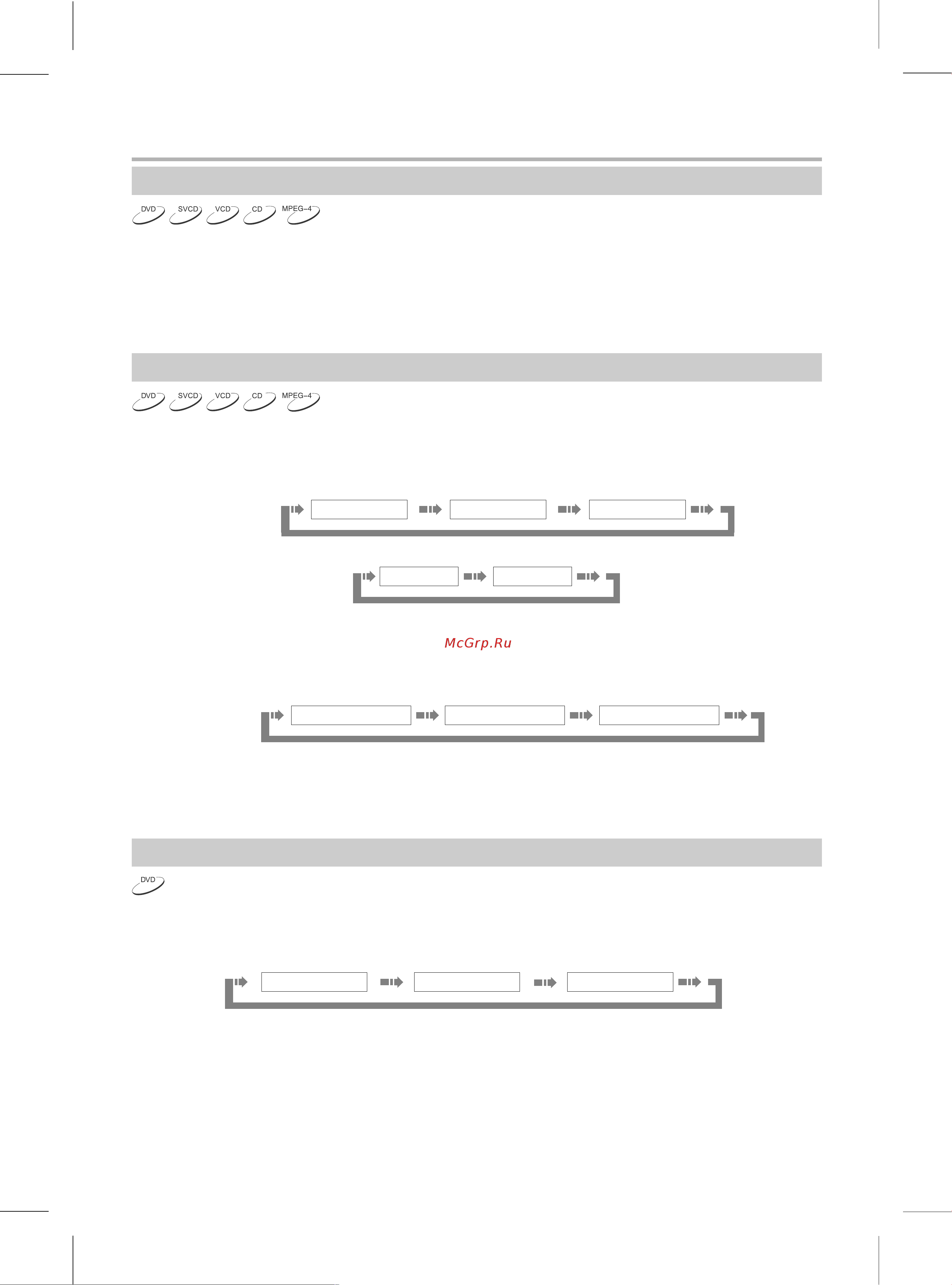 DVD SVCD VCD CD MPEG-4

DVD SVCD VCD CD MPEG-4

McGrp.Ru

DVD